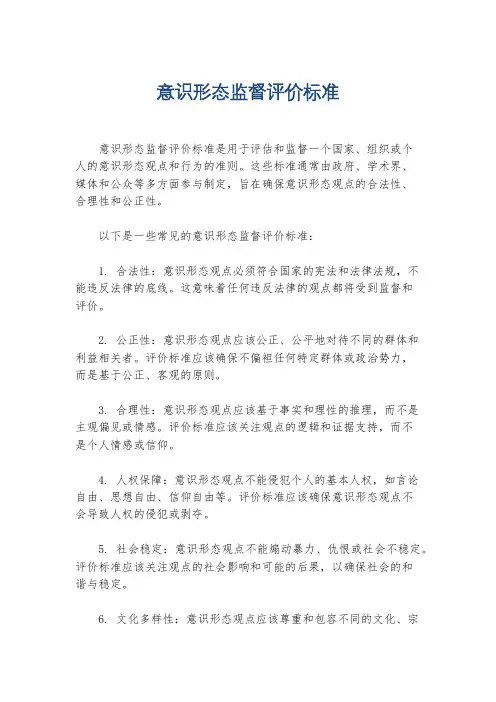 意识形态监督评价标准

意识形态监督评价标准是用于评估和监督一个国家、组织或个人的意识形态观点和行为的准则。这些标准通常由政府、学术界、媒体和公众等多方面参与制定，旨在确保意识形态观点的合法性、合理性和公正性。

以下是一些常见的意识形态监督评价标准：

1. 合法性：意识形态观点必须符合国家的宪法和法律法规，不能违反法律的底线。这意味着任何违反法律的观点都将受到监督和评价。

2. 公正性：意识形态观点应该公正、公平地对待不同的群体和利益相关者。评价标准应该确保不偏袒任何特定群体或政治势力，而是基于公正、客观的原则。

3. 合理性：意识形态观点应该基于事实和理性的推理，而不是主观偏见或情感。评价标准应该关注观点的逻辑和证据支持，而不是个人情感或信仰。

4. 人权保障：意识形态观点不能侵犯个人的基本人权，如言论自由、思想自由、信仰自由等。评价标准应该确保意识形态观点不会导致人权的侵犯或剥夺。

5. 社会稳定：意识形态观点不能煽动暴力、仇恨或社会不稳定。评价标准应该关注观点的社会影响和可能的后果，以确保社会的和谐与稳定。

6. 文化多样性：意识形态观点应该尊重和包容不同的文化、宗